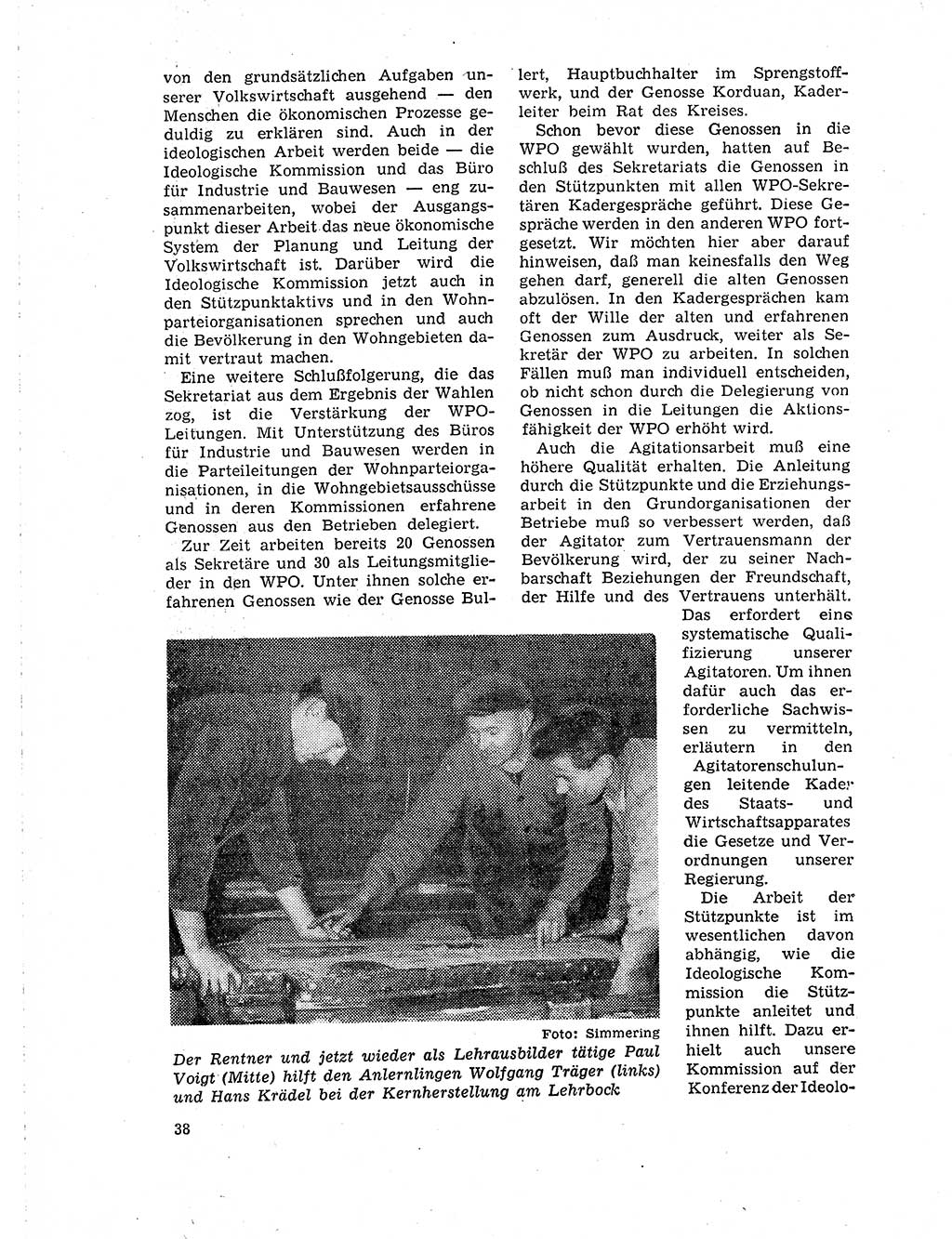 von den grundsätzlichen Aufgaben unserer Volkswirtschaft ausgehend — den Menschen die ökonomischen Prozesse geduldig zu erklären sind. Auch in der ideologischen Arbeit werden beide — die Ideologische Kommission und das Büro für Industrie und Bauwesen — eng zusammenarbeiten, wobei der Ausgangspunkt dieser Arbeit das neue ökonomische System der Planung und Leitung der Volkswirtschaft ist. Darüber wird die Ideologische Kommission jetzt auch in den Stützpunktaktivs und in den Wohnparteiorganisationen sprechen und auch die Bevölkerung in den Wohngebieten damit vertraut machen.

Eine weitere Schlußfolgerung, die das Sekretariat aus dem Ergebnis der Wahlen zog, ist die Verstärkung der WPO-Leitungen. Mit Unterstützung des Büros für Industrie und Bauwesen werden in die Parteileitungen der Wohnparteiorganisationen, in die Wohngebietsausschüsse und in deren Kommissionen erfahrene Genossen aus den Betrieben delegiert.

Zur Zeit arbeiten bereits 20 Genossen als Sekretäre und 30 als Leitungsmitglieder in den WPO. Unter ihnen solche erfahrenen Genossen wie der Genosse Bullert, Hauptbuchhalter im Sprengstoffwerk, und der Genosse Korduan, Kaderleiter beim Rat des Kreises.

Schon bevor diese Genossen in die WPO gewählt wurden, hatten auf Beschluß des Sekretariats die Genossen in den Stützpunkten mit allen WPO-Sekretären Kadergespräche geführt. Diese Gespräche werden in den anderen WPO fortgesetzt. Wir möchten hier aber darauf hinweisen, daß man keinesfalls den Weg gehen darf, generell die alten Genossen abzulösen. In den Kadergesprächen kam oft der Wille der alten und erfahrenen Genossen zum Ausdruck, weiter als Sekretär der WPO zu arbeiten. In solchen Fällen muß man individuell entscheiden, ob nicht schon durch die Delegierung von Genossen in die Leitungen die Aktionsfähigkeit der WPO erhöht wird.

Auch die Agitationsarbeit muß eine höhere Qualität erhalten. Die Anleitung durch die Stützpunkte und die Erziehungsarbeit in den Grundorganisationen der Betriebe muß so verbessert werden, daß der Agitator zum Vertrauensmann der Bevölkerung wird, der zu seiner Nachbarschaft Beziehungen der Freundschaft, der Hilfe und des Vertrauens unterhält. Das erfordert eine systematische Qualifizierung unserer Agitatoren. Um ihnen dafür auch das erforderliche Sachwissen zu vermitteln, erläutern in den Agitatorenschulungen leitende Kader des Staats- und Wirtschaftsapparates die Gesetze und Verordnungen unserer Regierung.

Die Arbeit der Stützpunkte ist im wesentlichen davon abhängig, wie die Ideologische Kommission die Stützpunkte anleitet und ihnen hilft. Dazu erhielt auch unsere Kommission auf der Konferenz der Ideolo-

Foto: Simmering
Der Rentner und jetzt wieder als Lehrausbilder tätige Paul Voigt (Mitte) hilft den Anlernlingen Wolfgang Träger (links) und Hans Krädel bei der Kernherstellung am Lehrbock

38